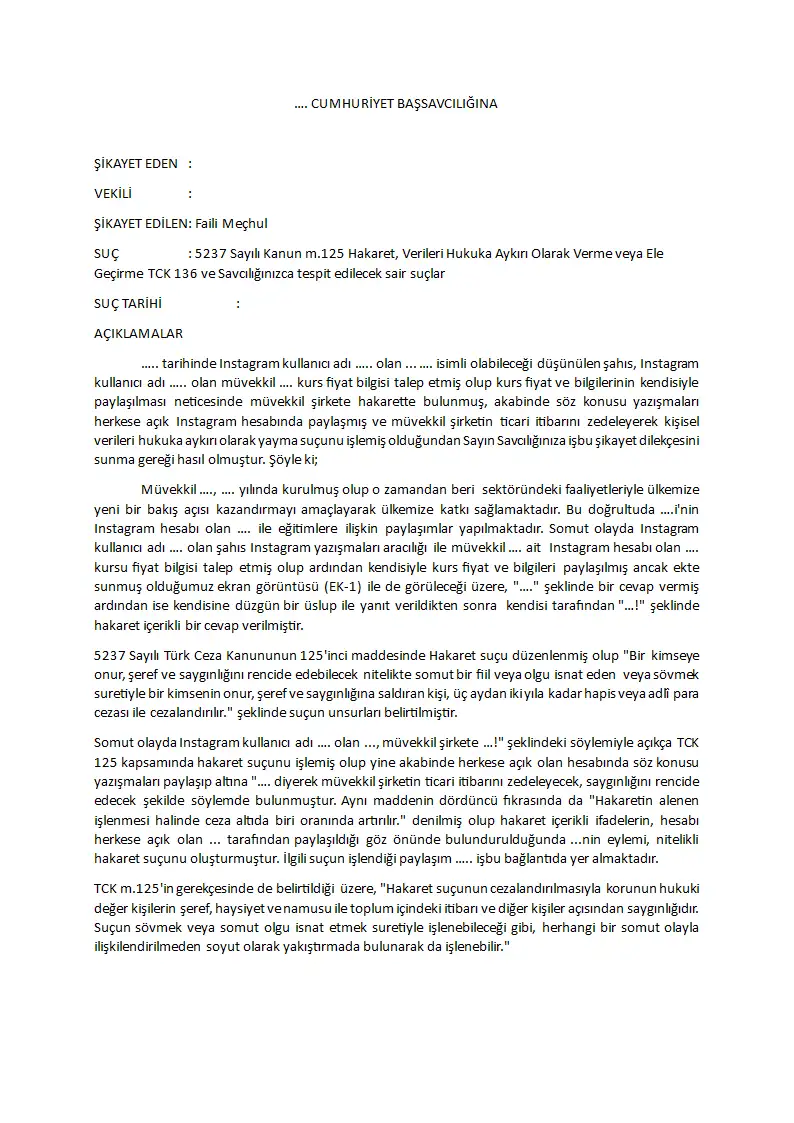 …. CUMHURİYET BAŞSAVCILIĞINA

ŞİKAYET EDEN :

VEKİLİ :

ŞİKAYET EDİLEN: Faili Meçhul

SUÇ : 5237 Sayılı Kanun m.125 Hakaret, Verileri Hukuka Aykırı Olarak Verme veya Ele Geçirme TCK 136 ve Savcılığınızca tespit edilecek sair suçlar

SUÇ TARİHİ :

AÇIKLAMALAR

….. tarihinde Instagram kullanıcı adı ….. olan … …. isimli olabileceği düşünülen şahıs, Instagram kullanıcı adı ….. olan müvekkil …. kurs fiyat bilgisi talep etmiş olup kurs fiyat ve bilgilerinin kendisiyle paylaşılması neticesinde müvekkil şirkete hakarette bulunmuş, akabinde söz konusu yazışmaları herkese açık Instagram hesabında paylaşmış ve müvekkil şirketin ticari itibarını zedeleyerek kişisel verileri hukuka aykırı olarak yayma suçunu işlemiş olduğundan Sayın Savcılığınıza işbu şikayet dilekçesini sunma gereği hasıl olmuştur. Şöyle ki;

Müvekkil …., …. yılında kurulmuş olup o zamandan beri sektöründeki faaliyetleriyle ülkemize yeni bir bakış açısı kazandırmayı amaçlayarak ülkemize katkı sağlamaktadır. Bu doğrultuda ….i'nin Instagram hesabı olan …. ile eğitimlere ilişkin paylaşımlar yapılmaktadır. Somut olayda Instagram kullanıcı adı …. olan şahıs Instagram yazışmaları aracılığı ile müvekkil …. ait Instagram hesabı olan …. kursu fiyat bilgisi talep etmiş olup ardından kendisiyle kurs fiyat ve bilgileri paylaşılmış ancak ekte sunmuş olduğumuz ekran görüntüsü (EK-1) ile de görüleceği üzere, "…." şeklinde bir cevap vermiş ardından ise kendisine düzgün bir üslup ile yanıt verildikten sonra kendisi tarafından "…!" şeklinde hakaret içerikli bir cevap verilmiştir.

5237 Sayılı Türk Ceza Kanununun 125'inci maddesinde Hakaret suçu düzenlenmiş olup "Bir kimseye onur, şeref ve saygınlığını rencide edebilecek nitelikte somut bir fiil veya olgu isnat eden veya sövmek suretiyle bir kimsenin onur, şeref ve saygınlığına saldıran kişi, üç aydan iki yıla kadar hapis veya adlî para cezası ile cezalandırılır." şeklinde suçun unsurları belirtilmiştir.

Somut olayda Instagram kullanıcı adı …. olan …, müvekkil şirkete …!" şeklindeki söylemiyle açıkça TCK 125 kapsamında hakaret suçunu işlemiş olup yine akabinde herkese açık olan hesabında söz konusu yazışmaları paylaşıp altına "…. diyerek müvekkil şirketin ticari itibarını zedeleyecek, saygınlığını rencide edecek şekilde söylemde bulunmuştur. Aynı maddenin dördüncü fıkrasında da "Hakaretin alenen işlenmesi halinde ceza altıda biri oranında artırılır." denilmiş olup hakaret içerikli ifadelerin, hesabı herkese açık olan … tarafından paylaşıldığı göz önünde bulundurulduğunda …nin eylemi, nitelikli hakaret suçunu oluşturmuştur. İlgili suçun işlendiği paylaşım ….. işbu bağlantıda yer almaktadır.

TCK m.125'in gerekçesinde de belirtildiği üzere, "Hakaret suçunun cezalandırılmasıyla korunun hukuki değer kişilerin şeref, haysiyet ve namusu ile toplum içindeki itibarı ve diğer kişiler açısından saygınlığıdır. Suçun sövmek veya somut olgu isnat etmek suretiyle işlenebileceği gibi, herhangi bir somut olayla ilişkilendirilmeden soyut olarak yakıştırmada bulunarak da işlenebilir."